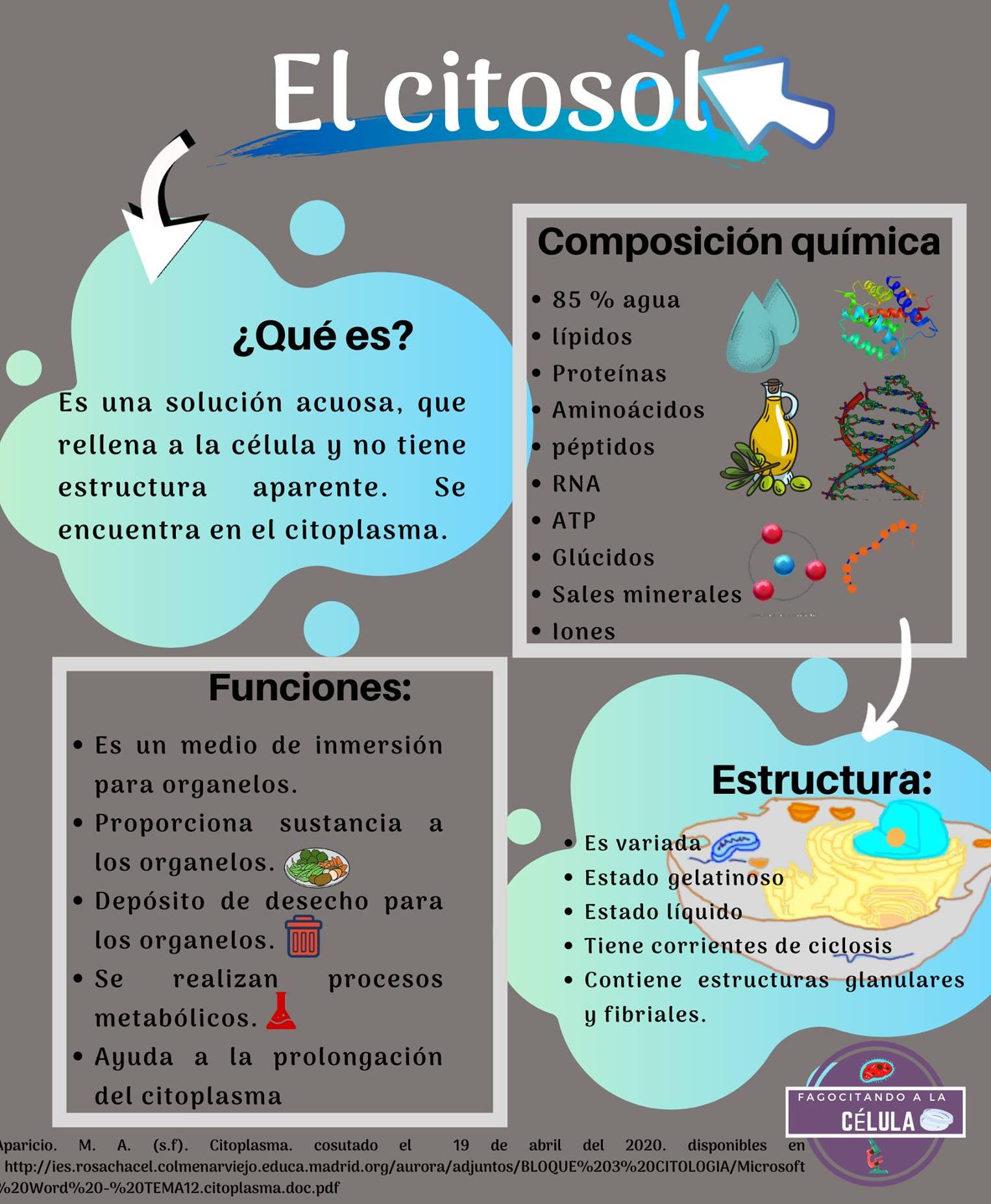 El citosol

¿Qué es?

Es una solución acuosa, que rellena a la célula y no tiene estructura aparente. Se encuentra en el citoplasma.

Composición química

• 85 % agua
• lípidos
• Proteínas
• Aminoácidos
• péptidos
• RNA
• ATP
• Glúcidos
• Sales minerales
• Iones

Funciones:

• Es un medio de inmersión para organelos.
• Proporciona sustancia a los organelos.
• Depósito de desecho para los organelos.
• Se realizan procesos metabólicos.
• Ayuda a la prolongación del citoplasma

Estructura:

• Es variada
• Estado gelatinoso
• Estado líquido
• Tiene corrientes de ciclosis
• Contiene estructuras glanulares y fibriales.

FAGOCITANDO A LA
CÉLULA

Aparicio. M. A. (s.f). Citoplasma. cosutado el 19 de abril del 2020. disponibles en http://ies.rosachacel.colmenarviejo.educa.madrid.org/aurora/adjuntos/BLOQUE%203%20CITOLOGIA/Microsoft%20Word%20-%20TEMA12.citoplasma.doc.pdf